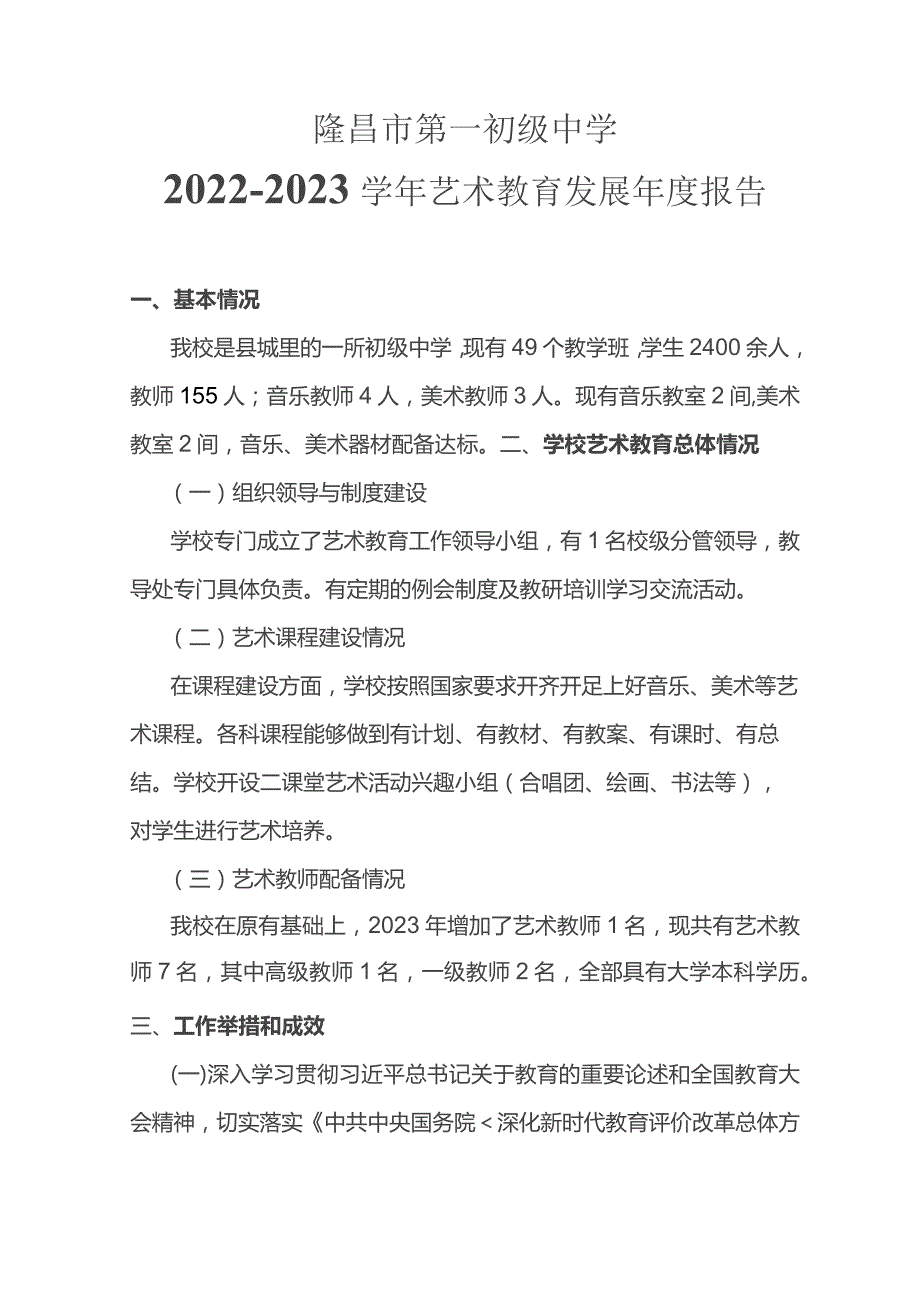 隆昌市第一初级中学

2022-2023 学年艺术教育发展年度报告

一、基本情况

我校是县城里的一所初级中学,现有 49 个教学班,学生 2400 余人，教师 155 人；音乐教师 4 人，美术教师 3 人。现有音乐教室 2 间,美术教室 2 间，音乐、美术器材配备达标。二、学校艺术教育总体情况

（一）组织领导与制度建设

学校专门成立了艺术教育工作领导小组，有 1 名校级分管领导，教导处专门具体负责。有定期的例会制度及教研培训学习交流活动。

（二）艺术课程建设情况

在课程建设方面，学校按照国家要求开齐开足上好音乐、美术等艺术课程。各科课程能够做到有计划、有教材、有教案、有课时、有总结。学校开设二课堂艺术活动兴趣小组（合唱团、绘画、书法等），对学生进行艺术培养。

（三）艺术教师配备情况

我校在原有基础上，2023 年增加了艺术教师 1 名，现共有艺术教师 7 名，其中高级教师 1 名，一级教师 2 名，全部具有大学本科学历。

三、工作举措和成效

(一)深入学习贯彻习近平总书记关于教育的重要论述和全国教育大会精神，切实落实《中共中央国务院＜深化新时代教育评价改革总体方